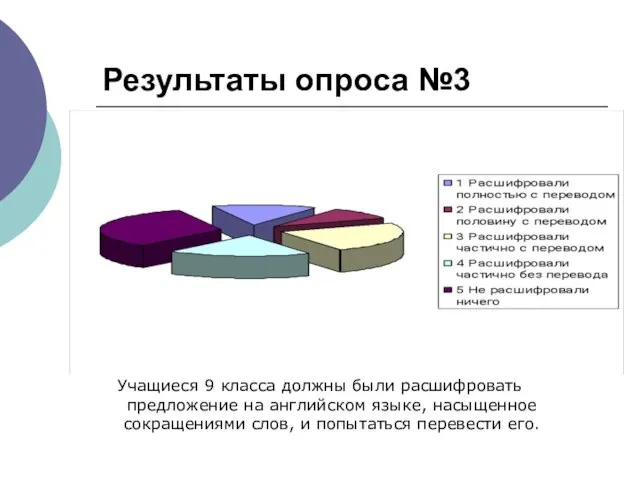 Результаты опроса №3

1 Расшифровали полностью с переводом
2 Расшифровали половину с переводом
3 Расшифровали частично с переводом
4 Расшифровали частично без перевода
5 Не расшифровали ничего

Учащиеся 9 класса должны были расшифровать предложение на английском языке, насыщенное сокращениями слов, и попытаться перевести его.